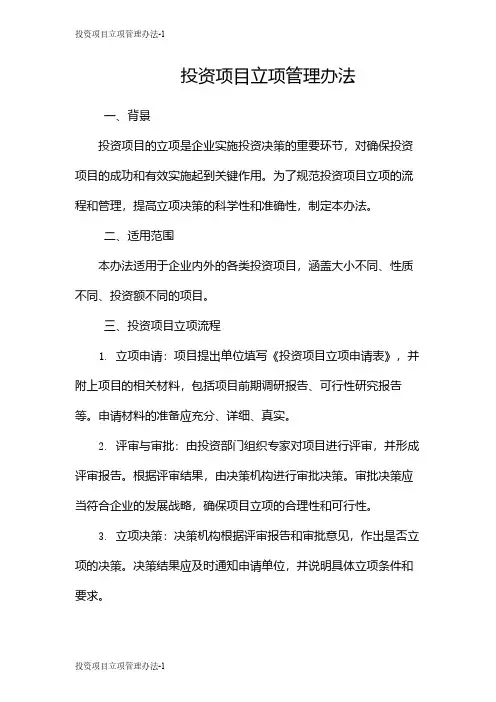 投资项目立项管理办法-1

投资项目立项管理办法

一、背景

投资项目的立项是企业实施投资决策的重要环节，对确保投资项目的成功和有效实施起到关键作用。为了规范投资项目立项的流程和管理，提高立项决策的科学性和准确性，制定本办法。

二、适用范围

本办法适用于企业内外的各类投资项目，涵盖大小不同、性质不同、投资额不同的项目。

三、投资项目立项流程

1. 立项申请：项目提出单位填写《投资项目立项申请表》，并附上项目的相关材料，包括项目前期调研报告、可行性研究报告等。申请材料的准备应充分、详细、真实。

2. 评审与审批：由投资部门组织专家对项目进行评审，并形成评审报告。根据评审结果，由决策机构进行审批决策。审批决策应当符合企业的发展战略，确保项目立项的合理性和可行性。

3. 立项决策：决策机构根据评审报告和审批意见，作出是否立项的决策。决策结果应及时通知申请单位，并说明具体立项条件和要求。

投资项目立项管理办法-1